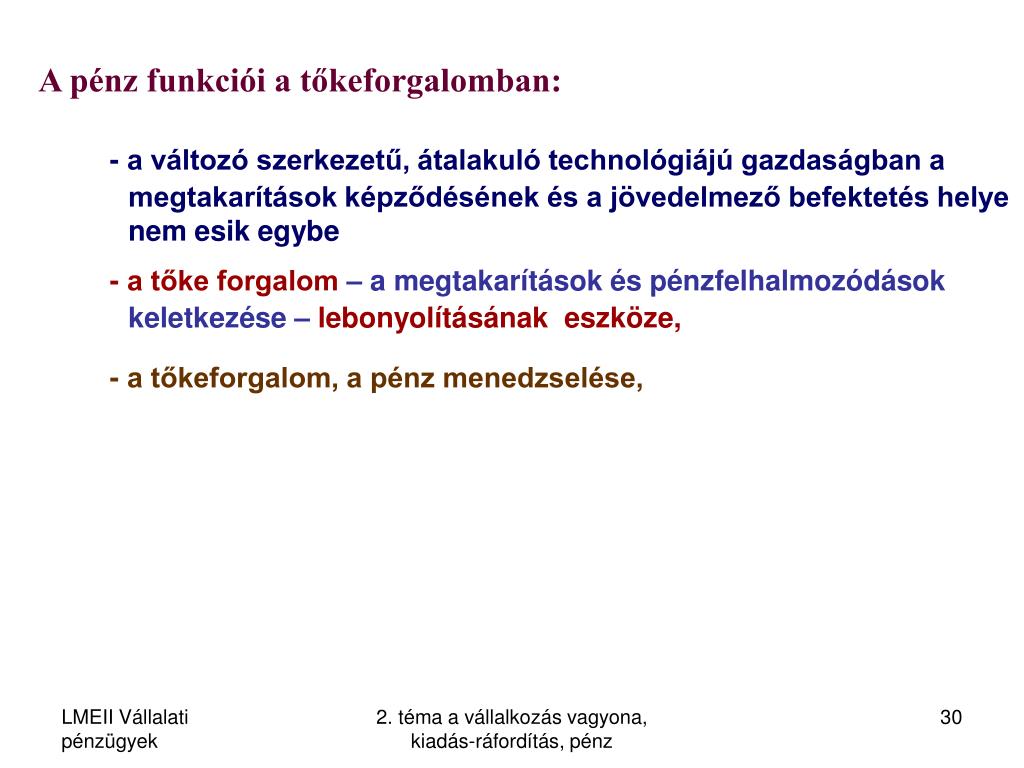 A pénz funkciói a tőkeforgalomban:

- a változó szerkezetű, átalakuló technológiájú gazdaságban a megtakarítások képződésének és a jövedelmező befektetés helye nem esik egybe

- a tőke forgalom – a megtakarítások és pénzfelhalmozódások keletkezése – lebonyolításának eszköze,

- a tőkeforgalom, a pénz menedzselése,

LMEII Vállalati pénzügyek

2. téma a vállalkozás vagyona, kiadás-ráfordítás, pénz

30